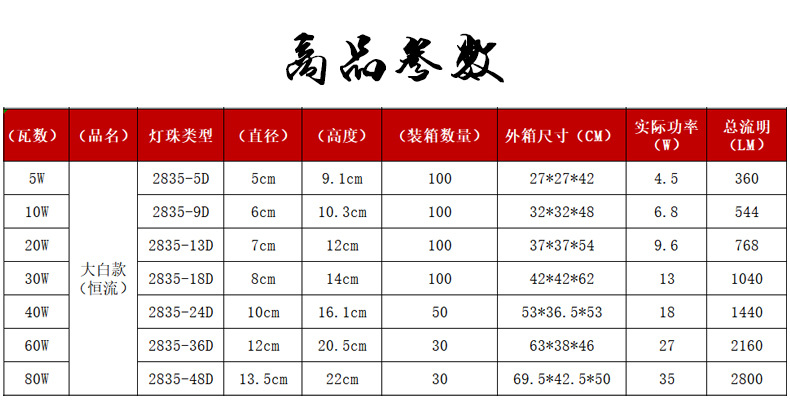 高品参数

| (瓦数) | (品名) | 灯珠类型 | (直径) | (高度) | (装箱数量) | 外箱尺寸(CM) | 实际功率(W) | 总流明(LM) |
|---|---|---|---|---|---|---|---|---|
| 5W | 大白款(恒流) | 2835-5D | 5cm | 9.1cm | 100 | 27*27*42 | 4.5 | 360 |
| 10W | | 2835-9D | 6cm | 10.3cm | 100 | 32*32*48 | 6.8 | 544 |
| 20W | | 2835-13D | 7cm | 12cm | 100 | 37*37*54 | 9.6 | 768 |
| 30W | | 2835-18D | 8cm | 14cm | 100 | 42*42*62 | 13 | 1040 |
| 40W | | 2835-24D | 10cm | 16.1cm | 50 | 53*36.5*53 | 18 | 1440 |
| 60W | | 2835-36D | 12cm | 20.5cm | 30 | 63*38*46 | 27 | 2160 |
| 80W | | 2835-48D | 13.5cm | 22cm | 30 | 69.5*42.5*50 | 35 | 2800 |